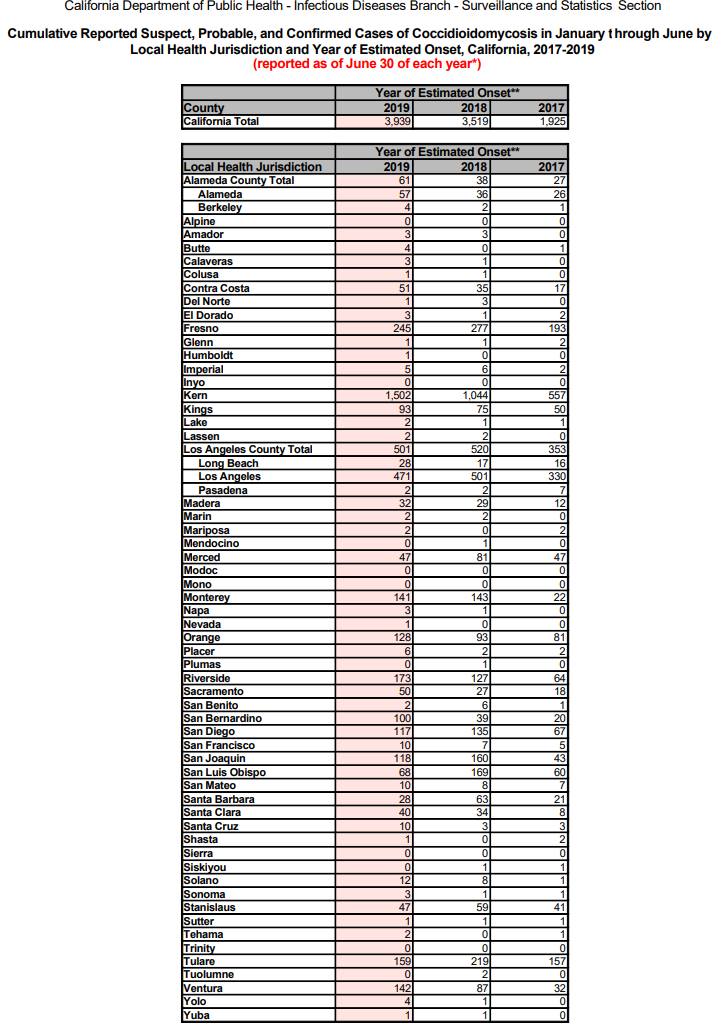 California Department of Public Health - Infectious Diseases Branch - Surveillance and Statistics Section

Cumulative Reported Suspect, Probable, and Confirmed Cases of Coccidioidomycosis in January through June by Local Health Jurisdiction and Year of Estimated Onset, California, 2017-2019
(reported as of June 30 of each year*)

| | Year of Estimated Onset** | | |
|---|---|---|---|
| County | 2019 | 2018 | 2017 |
| California Total | 3,939 | 3,519 | 1,925 |

| | Year of Estimated Onset** | | |
|---|---|---|---|
| Local Health Jurisdiction | 2019 | 2018 | 2017 |
| Alameda County Total | 61 | 38 | 27 |
| Alameda | 57 | 36 | 26 |
| Berkeley | 4 | 2 | 1 |
| Alpine | 0 | 0 | 0 |
| Amador | 3 | 3 | 0 |
| Butte | 4 | 0 | 1 |
| Calaveras | 3 | 1 | 0 |
| Colusa | 1 | 1 | 0 |
| Contra Costa | 51 | 35 | 17 |
| Del Norte | 1 | 3 | 0 |
| El Dorado | 3 | 1 | 2 |
| Fresno | 245 | 277 | 193 |
| Glenn | 1 | 1 | 2 |
| Humboldt | 1 | 0 | 0 |
| Imperial | 5 | 6 | 2 |
| Inyo | 0 | 0 | 0 |
| Kern | 1,502 | 1,044 | 557 |
| Kings | 93 | 75 | 50 |
| Lake | 2 | 1 | 1 |
| Lassen | 2 | 2 | 0 |
| Los Angeles County Total | 501 | 520 | 353 |
| Long Beach | 28 | 17 | 16 |
| Los Angeles | 471 | 501 | 330 |
| Pasadena | 2 | 2 | 7 |
| Madera | 32 | 29 | 12 |
| Marin | 2 | 2 | 0 |
| Mariposa | 2 | 0 | 2 |
| Mendocino | 0 | 1 | 0 |
| Merced | 47 | 81 | 47 |
| Modoc | 0 | 0 | 0 |
| Mono | 0 | 0 | 0 |
| Monterey | 141 | 143 | 22 |
| Napa | 3 | 1 | 0 |
| Nevada | 1 | 0 | 0 |
| Orange | 128 | 93 | 81 |
| Placer | 6 | 2 | 2 |
| Plumas | 0 | 1 | 0 |
| Riverside | 173 | 127 | 64 |
| Sacramento | 50 | 27 | 18 |
| San Benito | 2 | 6 | 1 |
| San Bernardino | 100 | 39 | 20 |
| San Diego | 117 | 135 | 67 |
| San Francisco | 10 | 7 | 5 |
| San Joaquin | 118 | 160 | 43 |
| San Luis Obispo | 68 | 169 | 60 |
| San Mateo | 10 | 8 | 7 |
| Santa Barbara | 28 | 63 | 21 |
| Santa Clara | 40 | 34 | 8 |
| Santa Cruz | 10 | 3 | 3 |
| Shasta | 1 | 0 | 2 |
| Sierra | 0 | 0 | 0 |
| Siskiyou | 0 | 1 | 1 |
| Solano | 12 | 8 | 1 |
| Sonoma | 3 | 1 | 1 |
| Stanislaus | 47 | 59 | 41 |
| Sutter | 1 | 1 | 1 |
| Tehama | 2 | 0 | 1 |
| Trinity | 0 | 0 | 0 |
| Tulare | 159 | 219 | 157 |
| Tuolumne | 0 | 2 | 0 |
| Ventura | 142 | 87 | 32 |
| Yolo | 4 | 1 | 0 |
| Yuba | 1 | 1 | 0 |